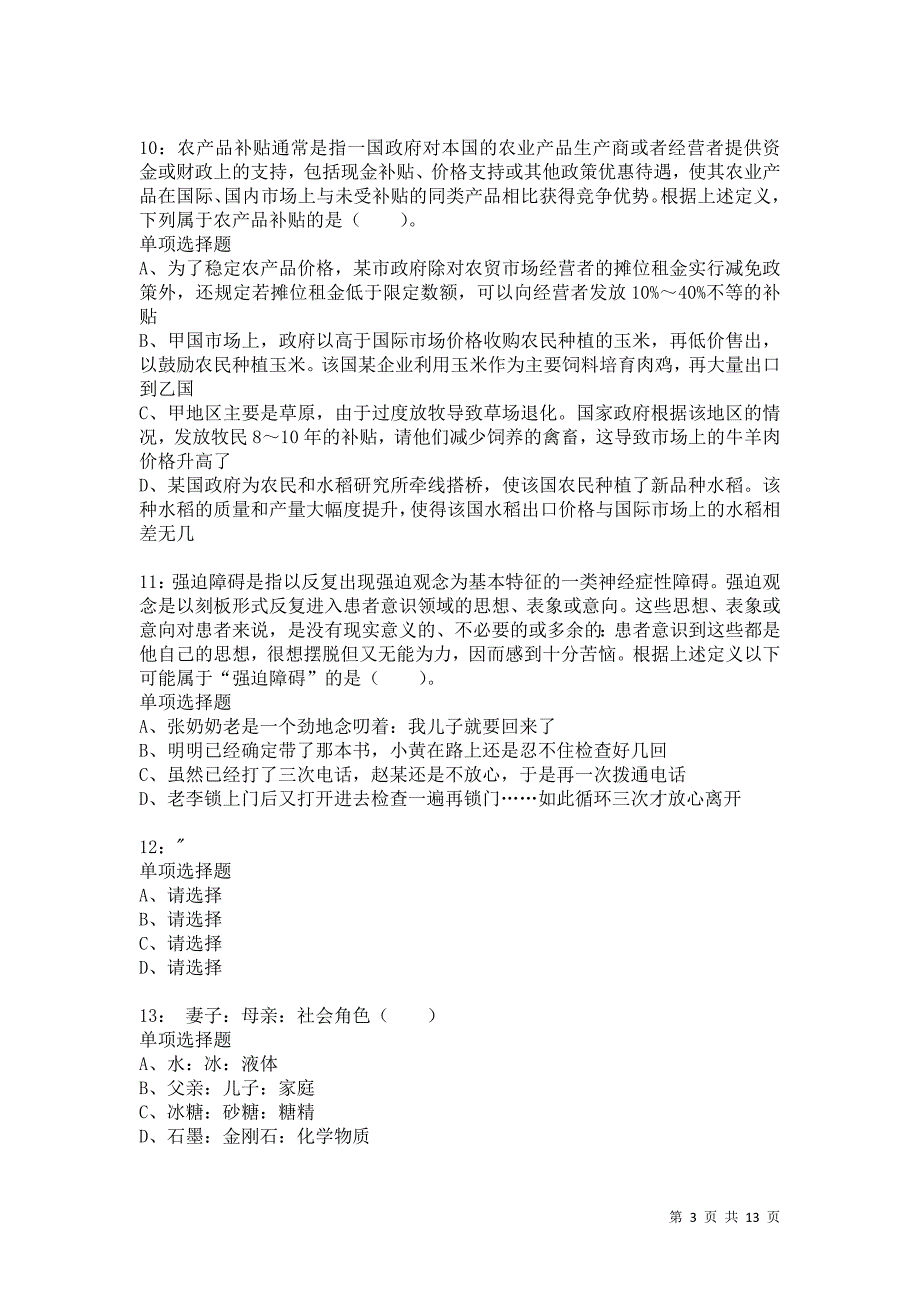 10：农产品补贴通常是指一国政府对本国的农业产品生产商或者经营者提供资金或财政上的支持，包括现金补贴、价格支持或其他政策优惠待遇，使其农业产品在国际、国内市场上与未受补贴的同类产品相比获得竞争优势。根据上述定义，下列属于农产品补贴的是（　　）。
单项选择题
A、为了稳定农产品价格，某市政府除对农贸市场经营者的摊位租金实行减免政策外，还规定若摊位租金低于限定数额，可以向经营者发放 10%～40%不等的补贴
B、甲国市场上，政府以高于国际市场价格收购农民种植的玉米，再低价售出，以鼓励农民种植玉米。该国某企业利用玉米作为主要饲料培育肉鸡，再大量出口到乙国
C、甲地区主要是草原，由于过度放牧导致草场退化。国家政府根据该地区的情况，发放牧民 8～10 年的补贴，请他们减少饲养的禽畜，这导致市场上的牛羊肉价格升高了
D、某国政府为农民和水稻研究所牵线搭桥，使该国农民种植了新品种水稻。该种水稻的质量和产量大幅度提升，使得该国水稻出口价格与国际市场上的水稻相差无几

11：强迫障碍是指以反复出现强迫观念为基本特征的一类神经症性障碍。强迫观念是以刻板形式反复进入患者意识领域的思想、表象或意向。这些思想、表象或意向对患者来说，是没有现实意义的、不必要的或多余的；患者意识到这些都是他自己的思想，很想摆脱但又无能为力，因而感到十分苦恼。根据上述定义以下可能属于“强迫障碍”的是（　　）。
单项选择题
A、张奶奶老是一个劲地念叨着：我儿子就要回来了
B、明明已经确定带了那本书，小黄在路上还是忍不住检查好几回
C、虽然已经打了三次电话，赵某还是不放心，于是再一次拨通电话
D、老李锁上门后又打开进去检查一遍再锁门……如此循环三次才放心离开

12：″
单项选择题
A、请选择
B、请选择
C、请选择
D、请选择

13：　妻子：母亲：社会角色（　　）
单项选择题
A、水：冰：液体
B、父亲：儿子：家庭
C、冰糖：砂糖：糖精
D、石墨：金刚石：化学物质

第 3 页 共 13 页